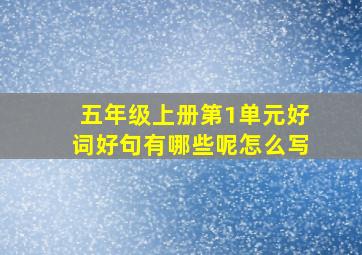 五年级上册第1单元好词好句有哪些呢怎么写